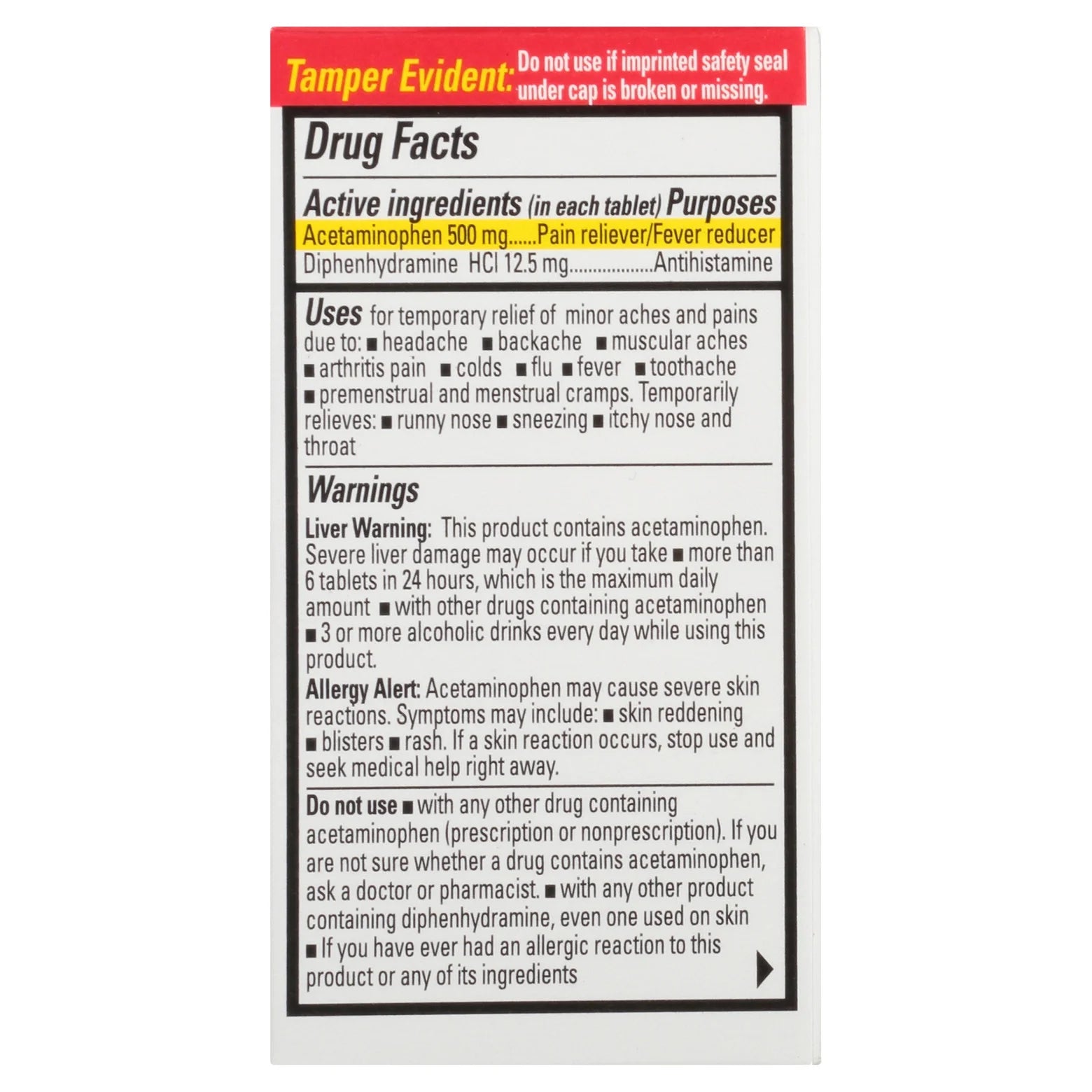 Tamper Evident: Do not use if imprinted safety seal under cap is broken or missing.

Drug Facts

Active ingredients (in each tablet) Purposes
Acetaminophen 500 mg......Pain reliever/Fever reducer
Diphenhydramine HCl 12.5 mg..................Antihistamine

Uses for temporary relief of minor aches and pains due to: ■ headache ■ backache ■ muscular aches ■ arthritis pain ■ colds ■ flu ■ fever ■ toothache ■ premenstrual and menstrual cramps. Temporarily relieves: ■ runny nose ■ sneezing ■ itchy nose and throat

Warnings
Liver Warning: This product contains acetaminophen. Severe liver damage may occur if you take ■ more than 6 tablets in 24 hours, which is the maximum daily amount ■ with other drugs containing acetaminophen ■ 3 or more alcoholic drinks every day while using this product.
Allergy Alert: Acetaminophen may cause severe skin reactions. Symptoms may include: ■ skin reddening ■ blisters ■ rash. If a skin reaction occurs, stop use and seek medical help right away.

Do not use ■ with any other drug containing acetaminophen (prescription or nonprescription). If you are not sure whether a drug contains acetaminophen, ask a doctor or pharmacist. ■ with any other product containing diphenhydramine, even one used on skin ■ If you have ever had an allergic reaction to this product or any of its ingredients